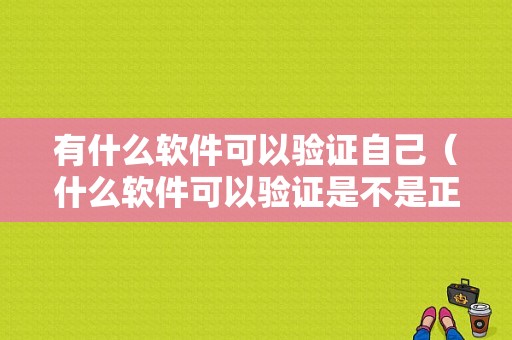 有什么软件可以验证自己（什么软件可以验证是不是正